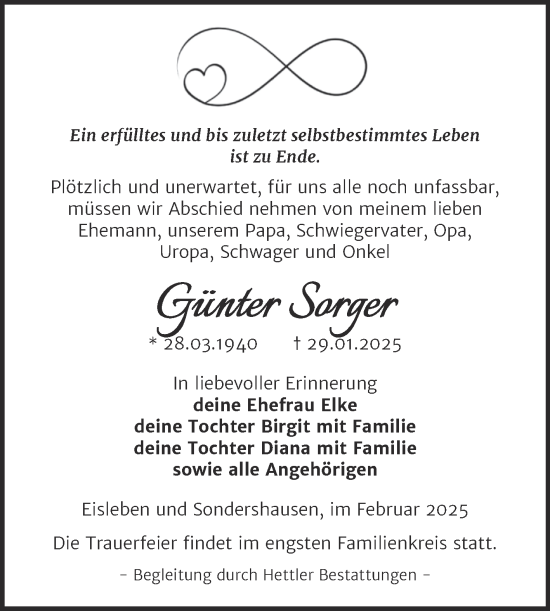 Ein erfülltes und bis zuletzt selbstbestimmtes Leben ist zu Ende.

Plötzlich und unerwartet, für uns alle noch unfassbar, müssen wir Abschied nehmen von meinem lieben Ehemann, unserem Papa, Schwiegervater, Opa, Uropa, Schwager und Onkel

Günter Sorger

* 28.03.1940 † 29.01.2025

In liebevoller Erinnerung
deine Ehefrau Elke
deine Tochter Birgit mit Familie
deine Tochter Diana mit Familie
sowie alle Angehörigen

Eisleben und Sondershausen, im Februar 2025

Die Trauerfeier findet im engsten Familienkreis statt.

– Begleitung durch Hettler Bestattungen –